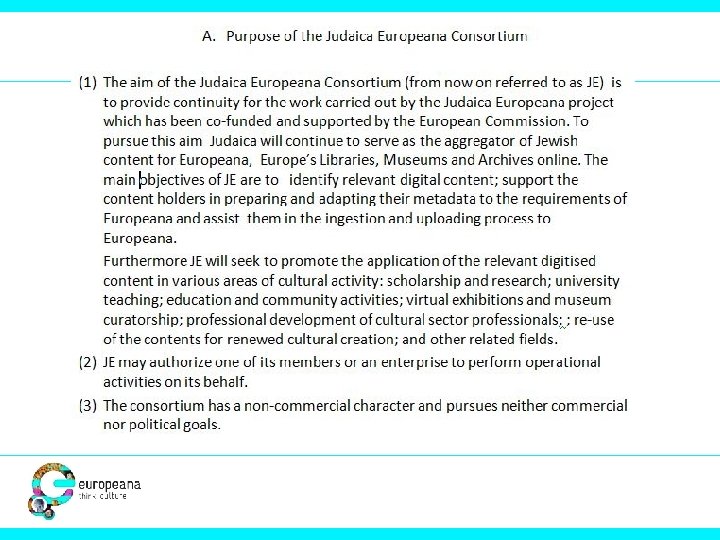 A. Purpose of the Judaica Europeana Consortium

(1) The aim of the Judaica Europeana Consortium (from now on referred to as JE) is to provide continuity for the work carried out by the Judaica Europeana project which has been co-funded and supported by the European Commission. To pursue this aim Judaica will continue to serve as the aggregator of Jewish content for Europeana, Europe's Libraries, Museums and Archives online. The main objectives of JE are to identify relevant digital content; support the content holders in preparing and adapting their metadata to the requirements of Europeana and assist them in the ingestion and uploading process to Europeana.

Furthermore JE will seek to promote the application of the relevant digitised content in various areas of cultural activity: scholarship and research; university teaching; education and community activities; virtual exhibitions and museum curatorship; professional development of cultural sector professionals; ; re-use of the contents for renewed cultural creation; and other related fields.

(2) JE may authorize one of its members or an enterprise to perform operational activities on its behalf.

(3) The consortium has a non-commercial character and pursues neither commercial nor political goals.

europeana
think culture